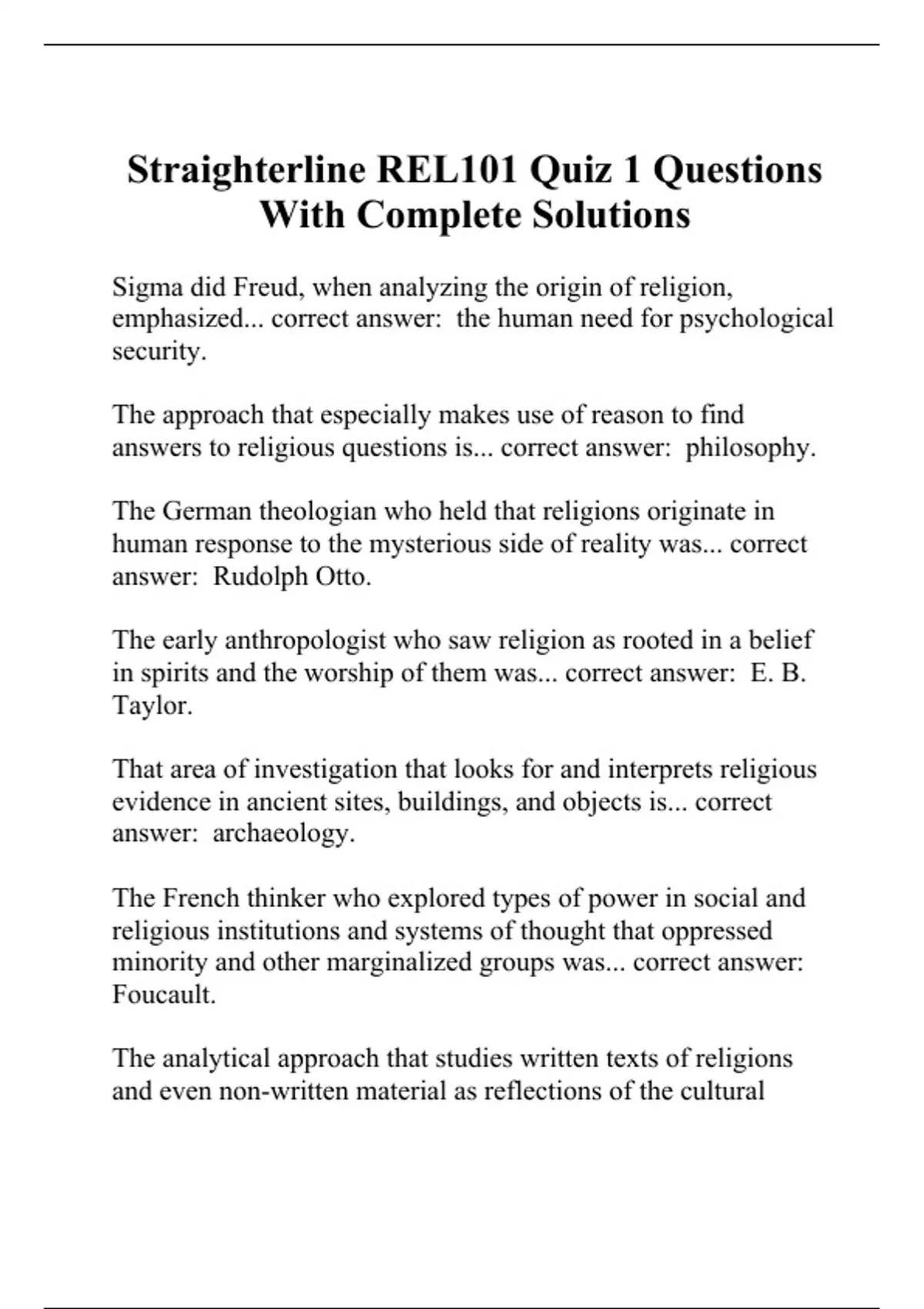 Straighterline REL101 Quiz 1 Questions With Complete Solutions

Sigma did Freud, when analyzing the origin of religion, emphasized... correct answer:  the human need for psychological security.

The approach that especially makes use of reason to find answers to religious questions is... correct answer:  philosophy.

The German theologian who held that religions originate in human response to the mysterious side of reality was... correct answer:  Rudolph Otto.

The early anthropologist who saw religion as rooted in a belief in spirits and the worship of them was... correct answer:  E. B. Taylor.

That area of investigation that looks for and interprets religious evidence in ancient sites, buildings, and objects is... correct answer:  archaeology.

The French thinker who explored types of power in social and religious institutions and systems of thought that oppressed minority and other marginalized groups was... correct answer: Foucault.

The analytical approach that studies written texts of religions and even non-written material as reflections of the cultural